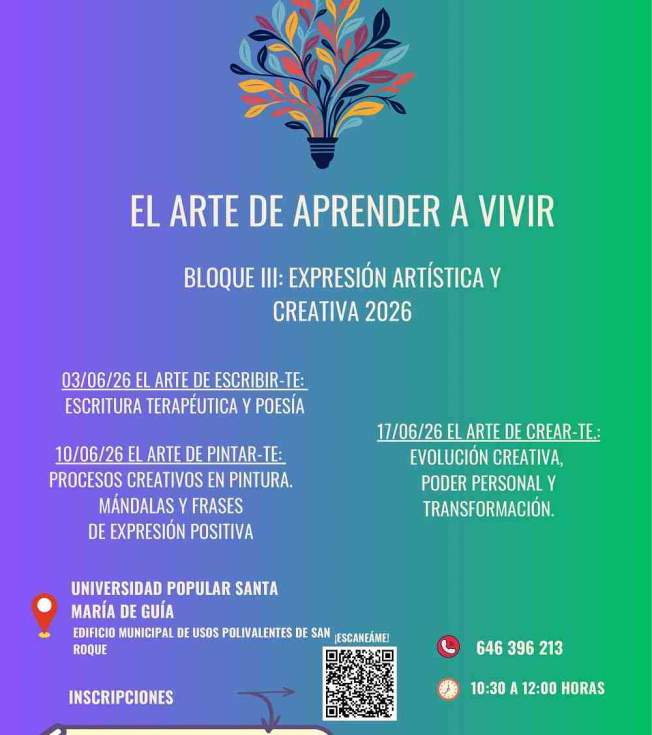 EL ARTE DE APRENDER A VIVIR

BLOQUE III: EXPRESIÓN ARTÍSTICA Y CREATIVA 2026

03/06/26 EL ARTE DE ESCRIBIR-TE:
ESCRITURA TERAPÉUTICA Y POESÍA

10/06/26 EL ARTE DE PINTAR-TE:
PROCESOS CREATIVOS EN PINTURA. MÁNDALAS Y FRASES DE EXPRESIÓN POSITIVA

17/06/26 EL ARTE DE CREAR-TE.:
EVOLUCIÓN CREATIVA, PODER PERSONAL Y TRANSFORMACIÓN.

UNIVERSIDAD POPULAR SANTA MARÍA DE GUÍA
EDIFICIO MUNICIPAL DE USOS POLIVALENTES DE SAN ROQUE

¡ESCANEÁME!

646 396 213

10:30 A 12:00 HORAS

INSCRIPCIONES